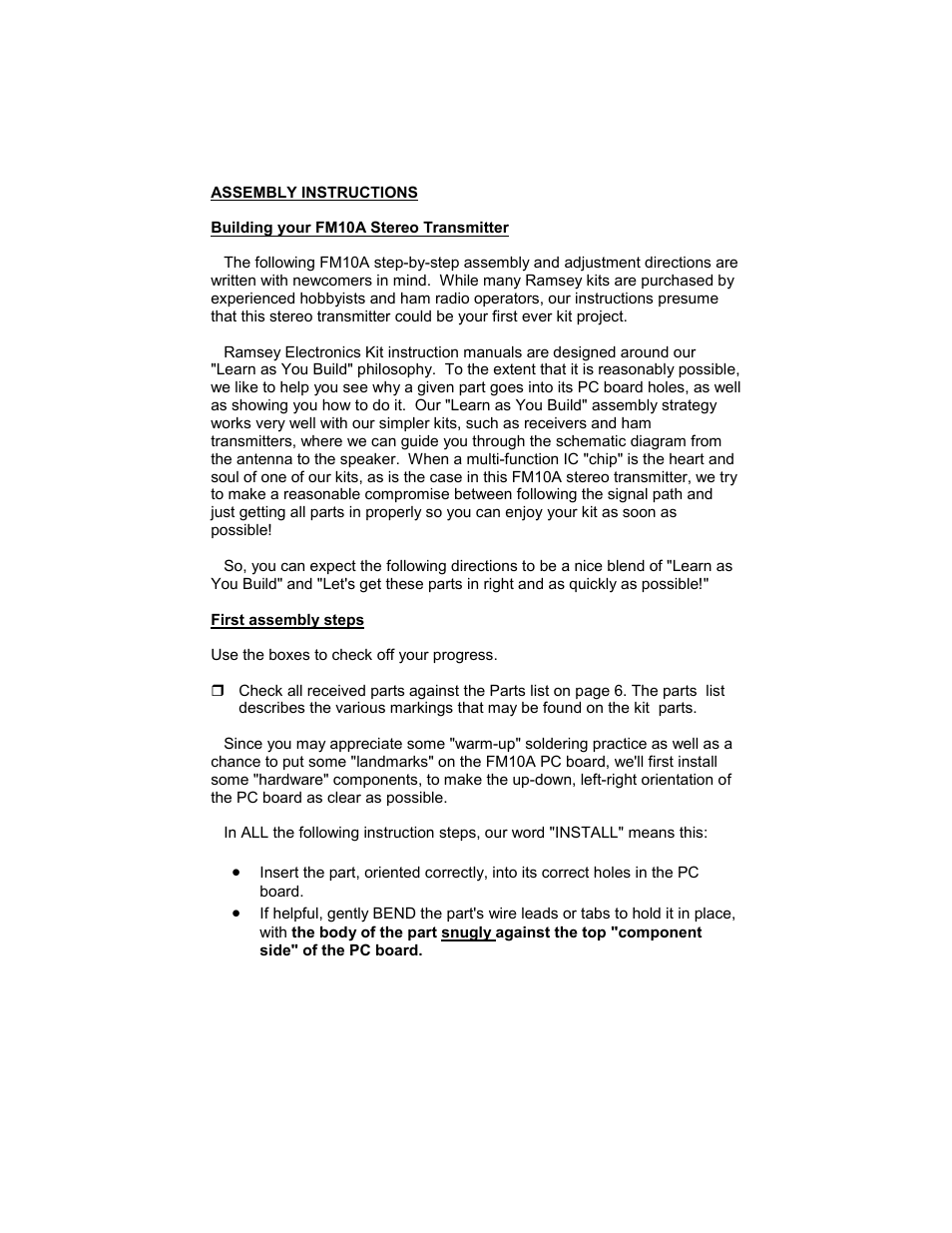 ASSEMBLY INSTRUCTIONS

Building your FM10A Stereo Transmitter

The following FM10A step-by-step assembly and adjustment directions are written with newcomers in mind. While many Ramsey kits are purchased by experienced hobbyists and ham radio operators, our instructions presume that this stereo transmitter could be your first ever kit project.

Ramsey Electronics Kit instruction manuals are designed around our "Learn as You Build" philosophy. To the extent that it is reasonably possible, we like to help you see why a given part goes into its PC board holes, as well as showing you how to do it. Our "Learn as You Build" assembly strategy works very well with our simpler kits, such as receivers and ham transmitters, where we can guide you through the schematic diagram from the antenna to the speaker. When a multi-function IC "chip" is the heart and soul of one of our kits, as is the case in this FM10A stereo transmitter, we try to make a reasonable compromise between following the signal path and just getting all parts in properly so you can enjoy your kit as soon as possible!

So, you can expect the following directions to be a nice blend of "Learn as You Build" and "Let's get these parts in right and as quickly as possible!"

First assembly steps

Use the boxes to check off your progress.

❒ Check all received parts against the Parts list on page 6. The parts list describes the various markings that may be found on the kit parts.

Since you may appreciate some "warm-up" soldering practice as well as a chance to put some "landmarks" on the FM10A PC board, we'll first install some "hardware" components, to make the up-down, left-right orientation of the PC board as clear as possible.

In ALL the following instruction steps, our word "INSTALL" means this:

• Insert the part, oriented correctly, into its correct holes in the PC board.
• If helpful, gently BEND the part's wire leads or tabs to hold it in place, with the body of the part snugly against the top "component side" of the PC board.